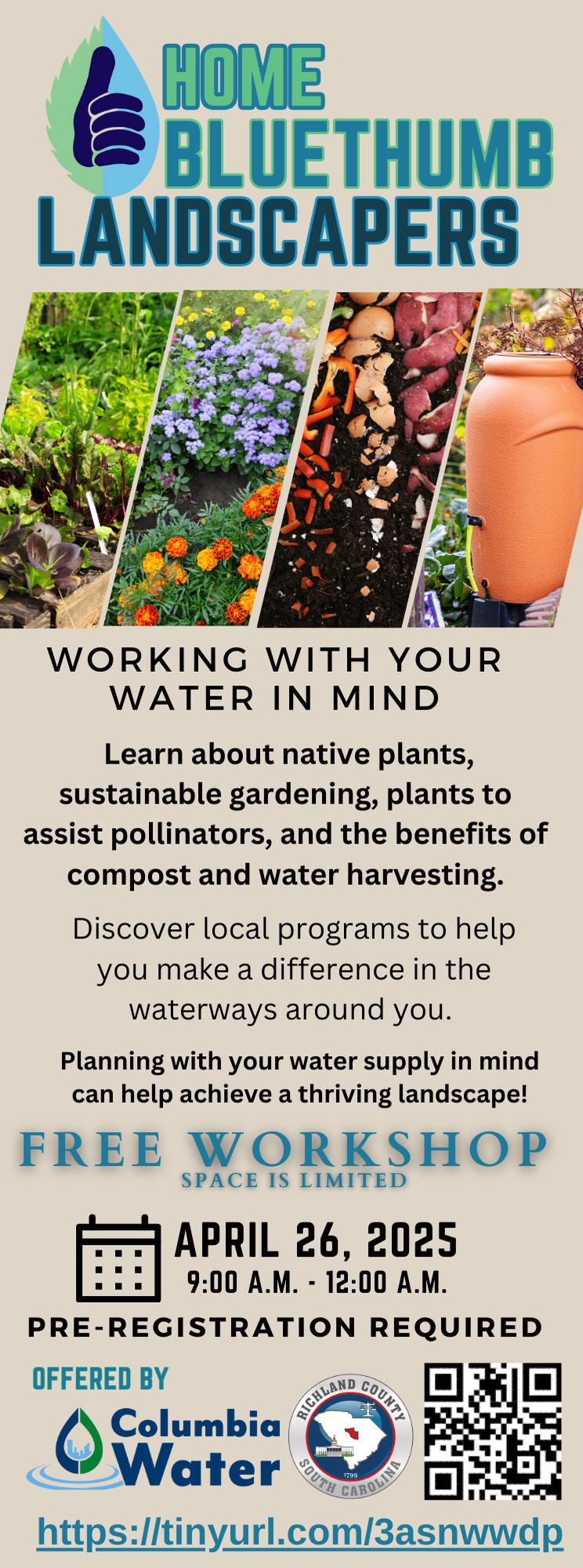 HOME
BLUETHUMB
LANDSCAPERS

WORKING WITH YOUR WATER IN MIND

Learn about native plants, sustainable gardening, plants to assist pollinators, and the benefits of compost and water harvesting.

Discover local programs to help you make a difference in the waterways around you.

Planning with your water supply in mind can help achieve a thriving landscape!

FREE WORKSHOP
SPACE IS LIMITED

APRIL 26, 2025
9:00 A.M. - 12:00 A.M.

PRE-REGISTRATION REQUIRED

OFFERED BY

Columbia Water

RICHLAND COUNTY
1799
SOUTH CAROLINA

https://tinyurl.com/3asnwwdp